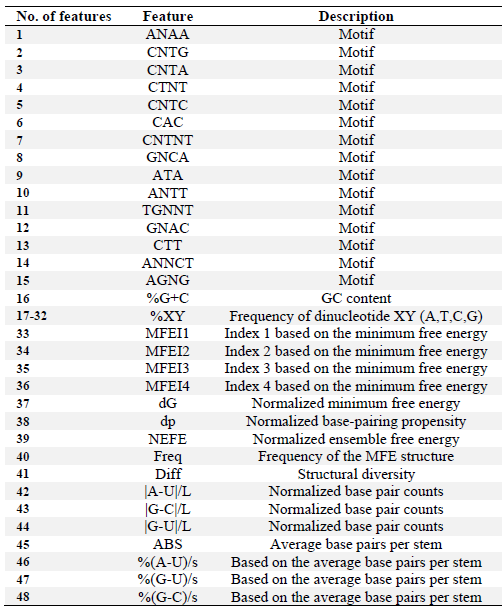 | No. of features | Feature | Description |
|---|---|---|
| 1 | ANAA | Motif |
| 2 | CNTG | Motif |
| 3 | CNTA | Motif |
| 4 | CTNT | Motif |
| 5 | CNTC | Motif |
| 6 | CAC | Motif |
| 7 | CNTNT | Motif |
| 8 | GNCA | Motif |
| 9 | ATA | Motif |
| 10 | ANTT | Motif |
| 11 | TGNNT | Motif |
| 12 | GNAC | Motif |
| 13 | CTT | Motif |
| 14 | ANNCT | Motif |
| 15 | AGNG | Motif |
| 16 | %G+C | GC content |
| 17-32 | %XY | Frequency of dinucleotide XY (A,T,C,G) |
| 33 | MFEI1 | Index 1 based on the minimum free energy |
| 34 | MFEI2 | Index 2 based on the minimum free energy |
| 35 | MFEI3 | Index 3 based on the minimum free energy |
| 36 | MFEI4 | Index 4 based on the minimum free energy |
| 37 | dG | Normalized minimum free energy |
| 38 | dp | Normalized base-pairing propensity |
| 39 | NEFE | Normalized ensemble free energy |
| 40 | Freq | Frequency of the MFE structure |
| 41 | Diff | Structural diversity |
| 42 | \|A-U\|/L | Normalized base pair counts |
| 43 | \|G-C\|/L | Normalized base pair counts |
| 44 | \|G-U\|/L | Normalized base pair counts |
| 45 | ABS | Average base pairs per stem |
| 46 | %(A-U)/s | Based on the average base pairs per stem |
| 47 | %(G-U)/s | Based on the average base pairs per stem |
| 48 | %(G-C)/s | Based on the average base pairs per stem |